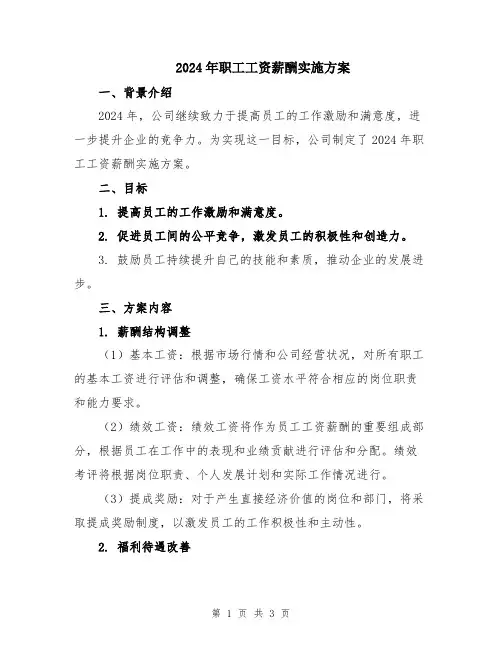 2024年职工工资薪酬实施方案

一、背景介绍

2024年，公司继续致力于提高员工的工作激励和满意度，进一步提升企业的竞争力。为实现这一目标，公司制定了2024年职工工资薪酬实施方案。

二、目标

1. 提高员工的工作激励和满意度。

2. 促进员工间的公平竞争，激发员工的积极性和创造力。

3. 鼓励员工持续提升自己的技能和素质，推动企业的发展进步。

三、方案内容

1. 薪酬结构调整

（1）基本工资：根据市场行情和公司经营状况，对所有职工的基本工资进行评估和调整，确保工资水平符合相应的岗位职责和能力要求。

（2）绩效工资：绩效工资将作为员工工资薪酬的重要组成部分，根据员工在工作中的表现和业绩贡献进行评估和分配。绩效考评将根据岗位职责、个人发展计划和实际工作情况进行。

（3）提成奖励：对于产生直接经济价值的岗位和部门，将采取提成奖励制度，以激发员工的工作积极性和主动性。

2. 福利待遇改善

第 1 页 共 3 页